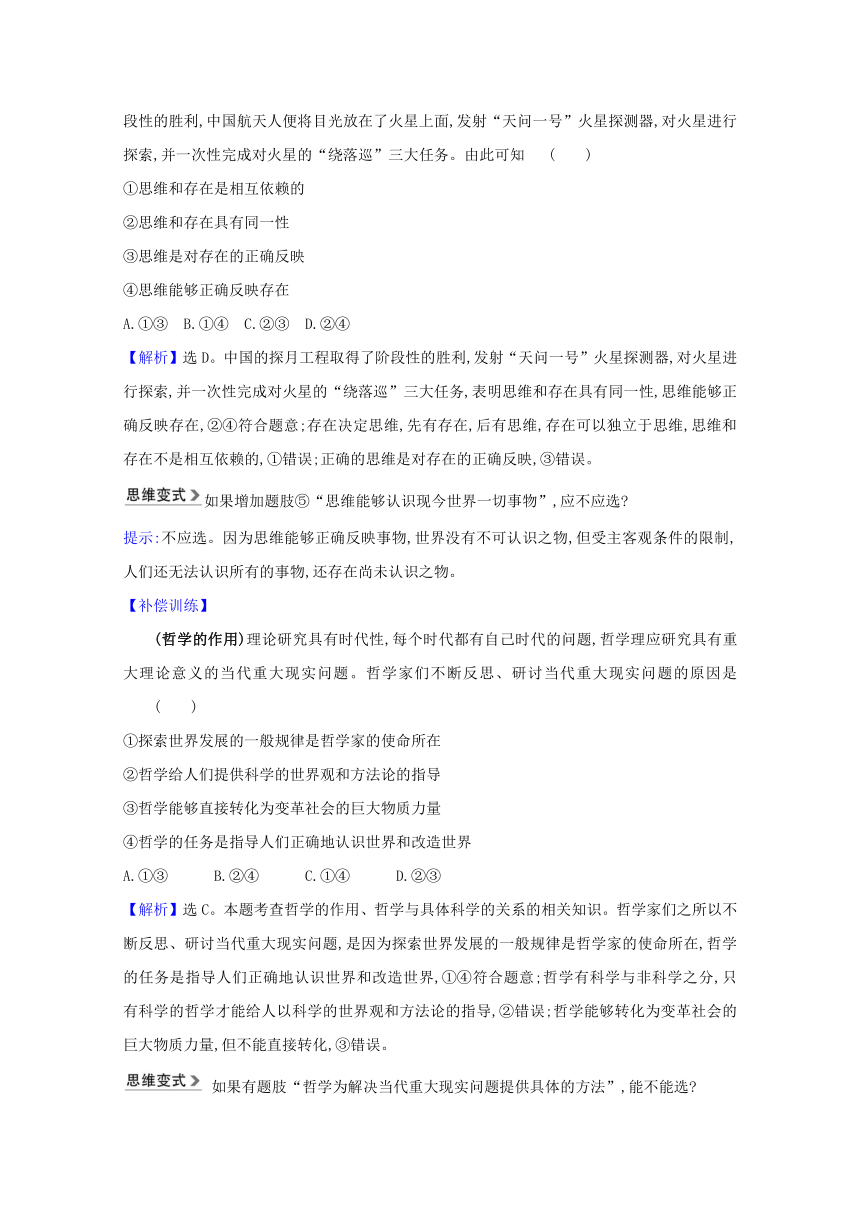 段性的胜利,中国航天人便将目光放在了火星上面,发射“天问一号”火星探测器,对火星进行探索,并一次性完成对火星的“绕落巡”三大任务。由此可知　(　　)

①思维和存在是相互依赖的

②思维和存在具有同一性

③思维是对存在的正确反映

④思维能够正确反映存在

A.①③　B.①④　C.②③　D.②④

【解析】选D。中国的探月工程取得了阶段性的胜利,发射“天问一号”火星探测器,对火星进行探索,并一次性完成对火星的“绕落巡”三大任务,表明思维和存在具有同一性,思维能够正确反映存在,②④符合题意;存在决定思维,先有存在,后有思维,存在可以独立于思维,思维和存在不是相互依赖的,①错误;正确的思维是对存在的正确反映,③错误。

思维变式 如果增加题肢⑤“思维能够认识现今世界一切事物”,应不应选?

提示:不应选。因为思维能够正确反映事物,世界没有不可认识之物,但受主客观条件的限制,人们还无法认识所有的事物,还存在尚未认识之物。

【补偿训练】

(哲学的作用)理论研究具有时代性,每个时代都有自己时代的问题,哲学理应研究具有重大理论意义的当代重大现实问题。哲学家们不断反思、研讨当代重大现实问题的原因是　(　　)

①探索世界发展的一般规律是哲学家的使命所在

②哲学给人们提供科学的世界观和方法论的指导

③哲学能够直接转化为变革社会的巨大物质力量

④哲学的任务是指导人们正确地认识世界和改造世界

A.①③　B.②④　C.①④　D.②③

【解析】选C。本题考查哲学的作用、哲学与具体科学的关系的相关知识。哲学家们之所以不断反思、研讨当代重大现实问题,是因为探索世界发展的一般规律是哲学家的使命所在,哲学的任务是指导人们正确地认识世界和改造世界,①④符合题意;哲学有科学与非科学之分,只有科学的哲学才能给人以科学的世界观和方法论的指导,②错误;哲学能够转化为变革社会的巨大物质力量,但不能直接转化,③错误。

思维变式 如果有题肢“哲学为解决当代重大现实问题提供具体的方法”,能不能选?